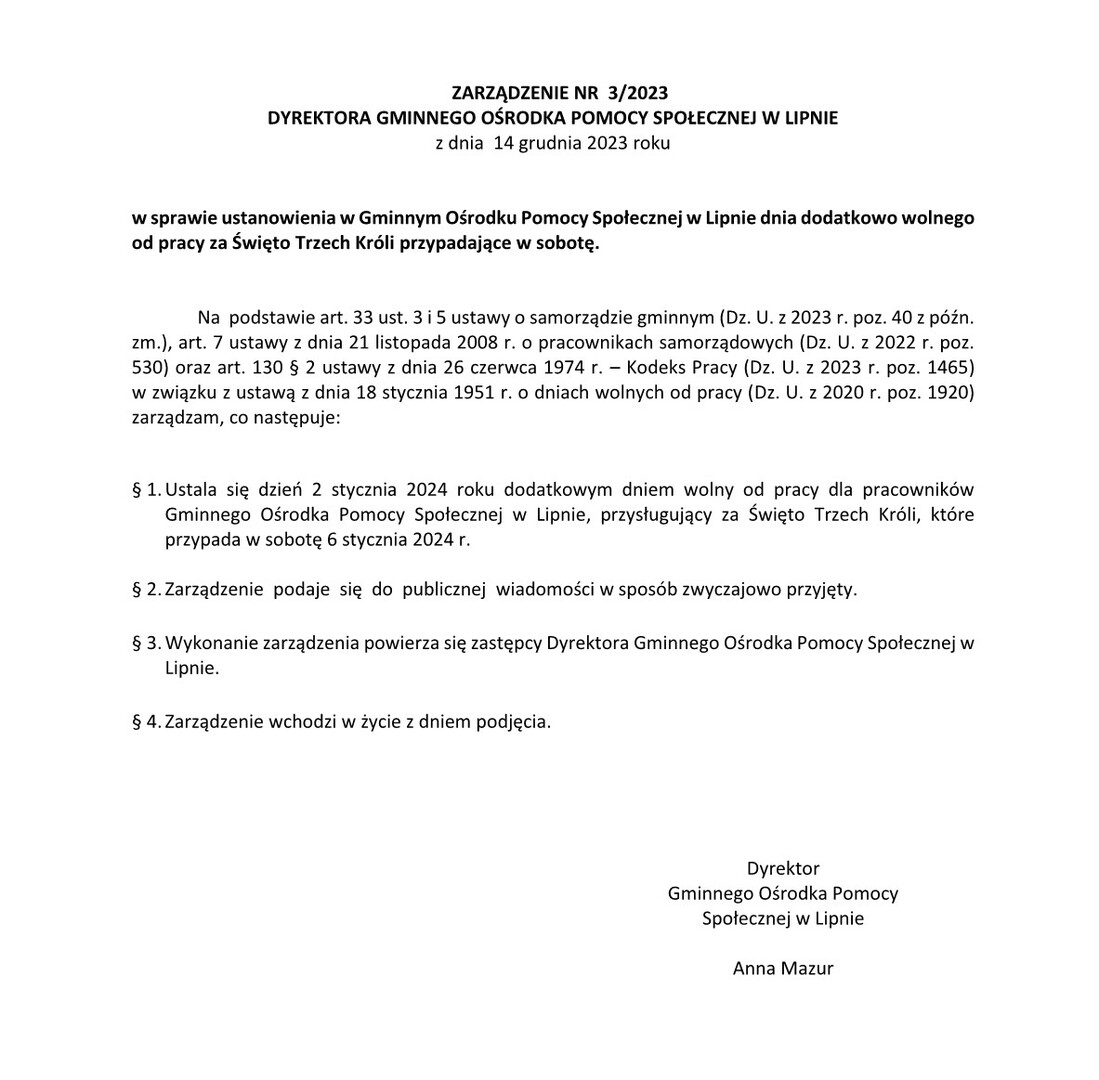 ZARZĄDZENIE NR 3/2023
DYREKTORA GMINNEGO OŚRODKA POMOCY SPOŁECZNEJ W LIPNIE
z dnia 14 grudnia 2023 roku

w sprawie ustanowienia w Gminnym Ośrodku Pomocy Społecznej w Lipnie dnia dodatkowo wolnego od pracy za Święto Trzech Króli przypadające w sobotę.

Na podstawie art. 33 ust. 3 i 5 ustawy o samorządzie gminnym (Dz. U. z 2023 r. poz. 40 z późn. zm.), art. 7 ustawy z dnia 21 listopada 2008 r. o pracownikach samorządowych (Dz. U. z 2022 r. poz. 530) oraz art. 130 § 2 ustawy z dnia 26 czerwca 1974 r. – Kodeks Pracy (Dz. U. z 2023 r. poz. 1465) w związku z ustawą z dnia 18 stycznia 1951 r. o dniach wolnych od pracy (Dz. U. z 2020 r. poz. 1920) zarządzam, co następuje:

§ 1. Ustala się dzień 2 stycznia 2024 roku dodatkowym dniem wolny od pracy dla pracowników Gminnego Ośrodka Pomocy Społecznej w Lipnie, przysługujący za Święto Trzech Króli, które przypada w sobotę 6 stycznia 2024 r.

§ 2. Zarządzenie podaje się do publicznej wiadomości w sposób zwyczajowo przyjęty.

§ 3. Wykonanie zarządzenia powierza się zastępcy Dyrektora Gminnego Ośrodka Pomocy Społecznej w Lipnie.

§ 4. Zarządzenie wchodzi w życie z dniem podjęcia.

Dyrektor
Gminnego Ośrodka Pomocy
Społecznej w Lipnie

Anna Mazur